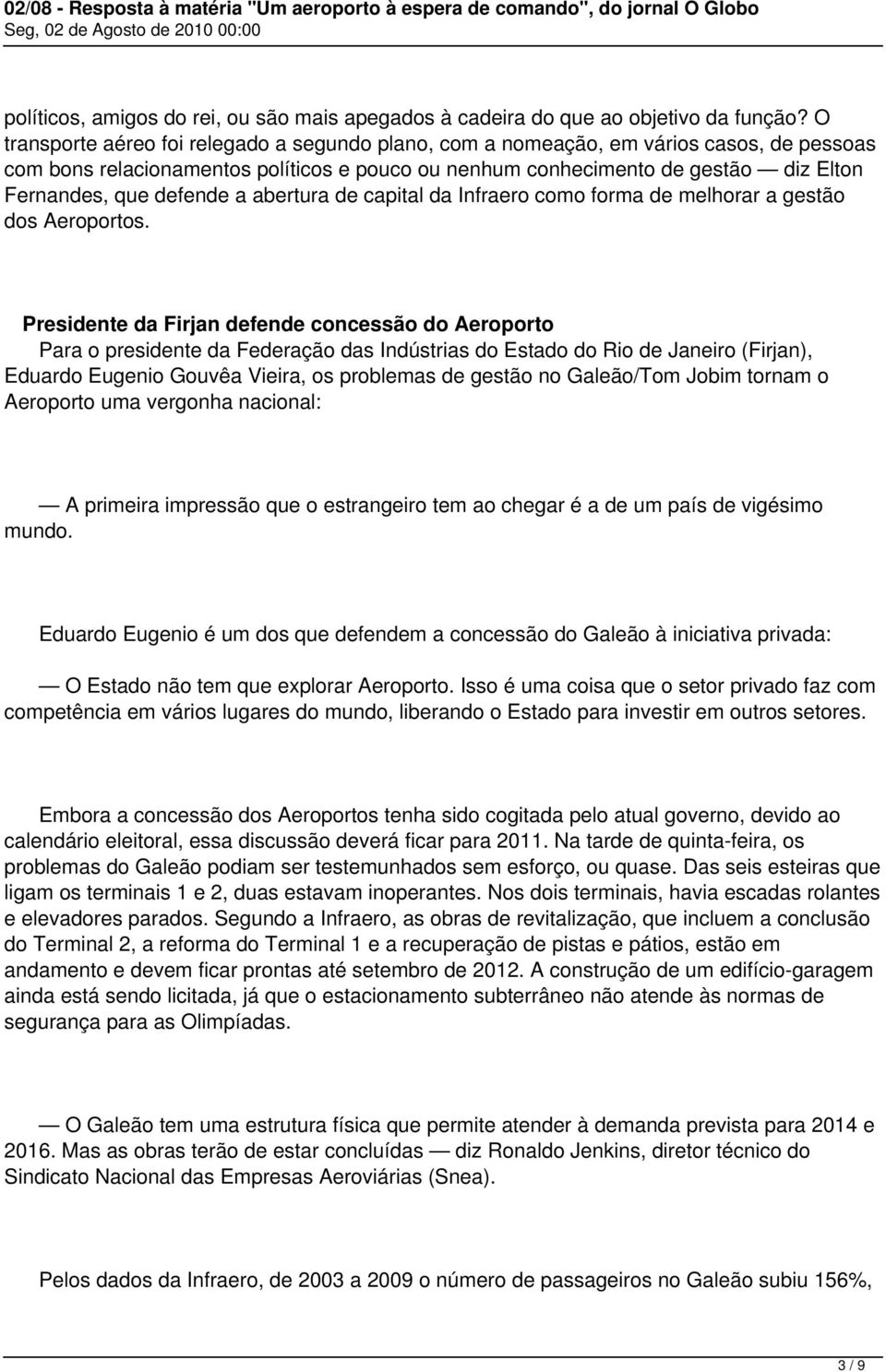 02/08 - Resposta à matéria "Um aeroporto à espera de comando", do jornal O Globo
Seg, 02 de Agosto de 2010 00:00

políticos, amigos do rei, ou são mais apegados à cadeira do que ao objetivo da função? O transporte aéreo foi relegado a segundo plano, com a nomeação, em vários casos, de pessoas com bons relacionamentos políticos e pouco ou nenhum conhecimento de gestão — diz Elton Fernandes, que defende a abertura de capital da Infraero como forma de melhorar a gestão dos Aeroportos.

Presidente da Firjan defende concessão do Aeroporto
Para o presidente da Federação das Indústrias do Estado do Rio de Janeiro (Firjan), Eduardo Eugenio Gouvêa Vieira, os problemas de gestão no Galeão/Tom Jobim tornam o Aeroporto uma vergonha nacional:

— A primeira impressão que o estrangeiro tem ao chegar é a de um país de vigésimo mundo.

Eduardo Eugenio é um dos que defendem a concessão do Galeão à iniciativa privada:

— O Estado não tem que explorar Aeroporto. Isso é uma coisa que o setor privado faz com competência em vários lugares do mundo, liberando o Estado para investir em outros setores.

Embora a concessão dos Aeroportos tenha sido cogitada pelo atual governo, devido ao calendário eleitoral, essa discussão deverá ficar para 2011. Na tarde de quinta-feira, os problemas do Galeão podiam ser testemunhados sem esforço, ou quase. Das seis esteiras que ligam os terminais 1 e 2, duas estavam inoperantes. Nos dois terminais, havia escadas rolantes e elevadores parados. Segundo a Infraero, as obras de revitalização, que incluem a conclusão do Terminal 2, a reforma do Terminal 1 e a recuperação de pistas e pátios, estão em andamento e devem ficar prontas até setembro de 2012. A construção de um edifício-garagem ainda está sendo licitada, já que o estacionamento subterrâneo não atende às normas de segurança para as Olimpíadas.

— O Galeão tem uma estrutura física que permite atender à demanda prevista para 2014 e 2016. Mas as obras terão de estar concluídas — diz Ronaldo Jenkins, diretor técnico do Sindicato Nacional das Empresas Aeroviárias (Snea).

Pelos dados da Infraero, de 2003 a 2009 o número de passageiros no Galeão subiu 156%,

3 / 9